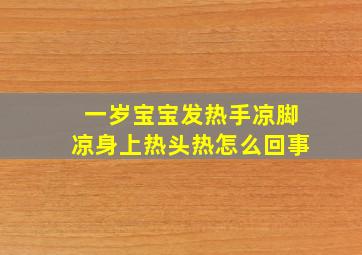 一岁宝宝发热手凉脚凉身上热头热怎么回事